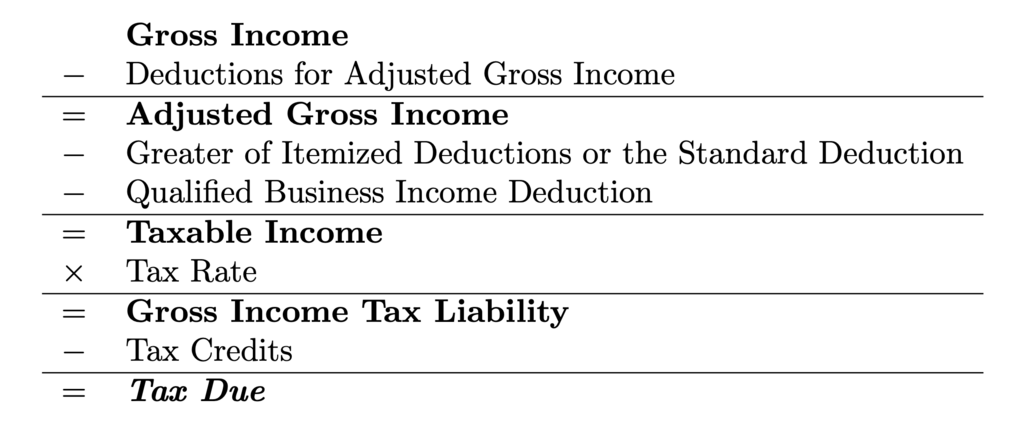 Gross Income
− Deductions for Adjusted Gross Income
= Adjusted Gross Income
− Greater of Itemized Deductions or the Standard Deduction
− Qualified Business Income Deduction
= Taxable Income
× Tax Rate
= Gross Income Tax Liability
− Tax Credits
= Tax Due